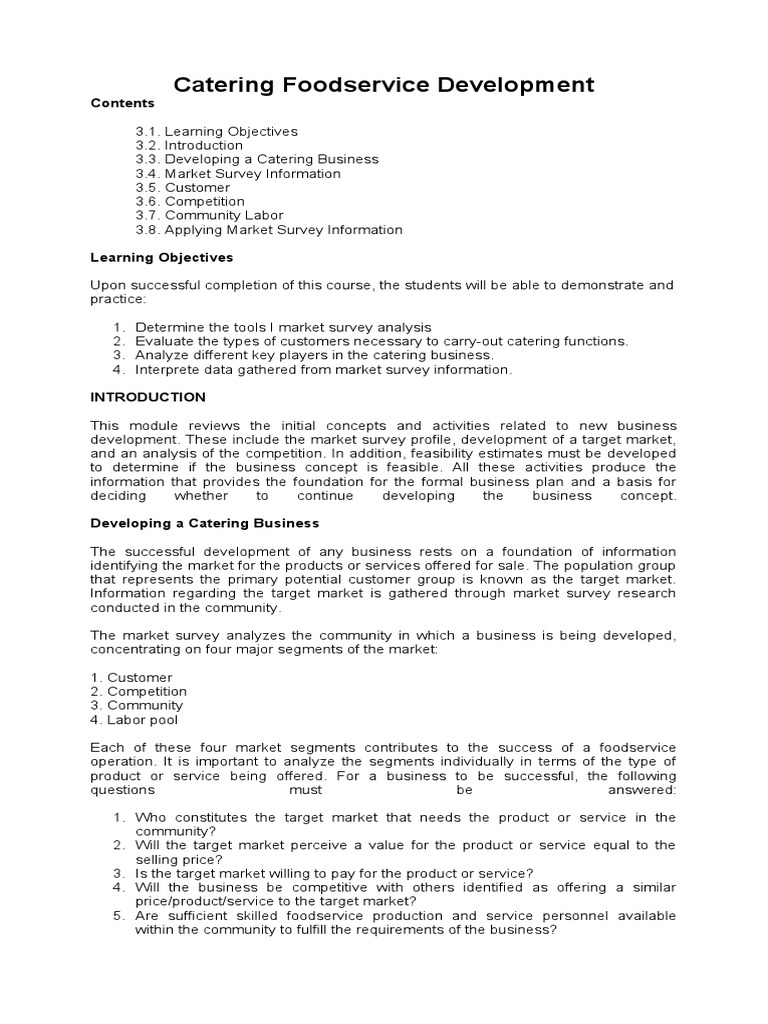 Catering Foodservice Development

Contents

3.1. Learning Objectives
3.2. Introduction
3.3. Developing a Catering Business
3.4. Market Survey Information
3.5. Customer
3.6. Competition
3.7. Community Labor
3.8. Applying Market Survey Information

Learning Objectives

Upon successful completion of this course, the students will be able to demonstrate and practice:

1. Determine the tools I market survey analysis
2. Evaluate the types of customers necessary to carry-out catering functions.
3. Analyze different key players in the catering business.
4. Interprete data gathered from market survey information.

INTRODUCTION

This module reviews the initial concepts and activities related to new business development. These include the market survey profile, development of a target market, and an analysis of the competition. In addition, feasibility estimates must be developed to determine if the business concept is feasible. All these activities produce the information that provides the foundation for the formal business plan and a basis for deciding whether to continue developing the business concept.

Developing a Catering Business

The successful development of any business rests on a foundation of information identifying the market for the products or services offered for sale. The population group that represents the primary potential customer group is known as the target market. Information regarding the target market is gathered through market survey research conducted in the community.

The market survey analyzes the community in which a business is being developed, concentrating on four major segments of the market:

1. Customer
2. Competition
3. Community
4. Labor pool

Each of these four market segments contributes to the success of a foodservice operation. It is important to analyze the segments individually in terms of the type of product or service being offered. For a business to be successful, the following questions must be answered:

1. Who constitutes the target market that needs the product or service in the community?
2. Will the target market perceive a value for the product or service equal to the selling price?
3. Is the target market willing to pay for the product or service?
4. Will the business be competitive with others identified as offering a similar price/product/service to the target market?
5. Are sufficient skilled foodservice production and service personnel available within the community to fulfill the requirements of the business?